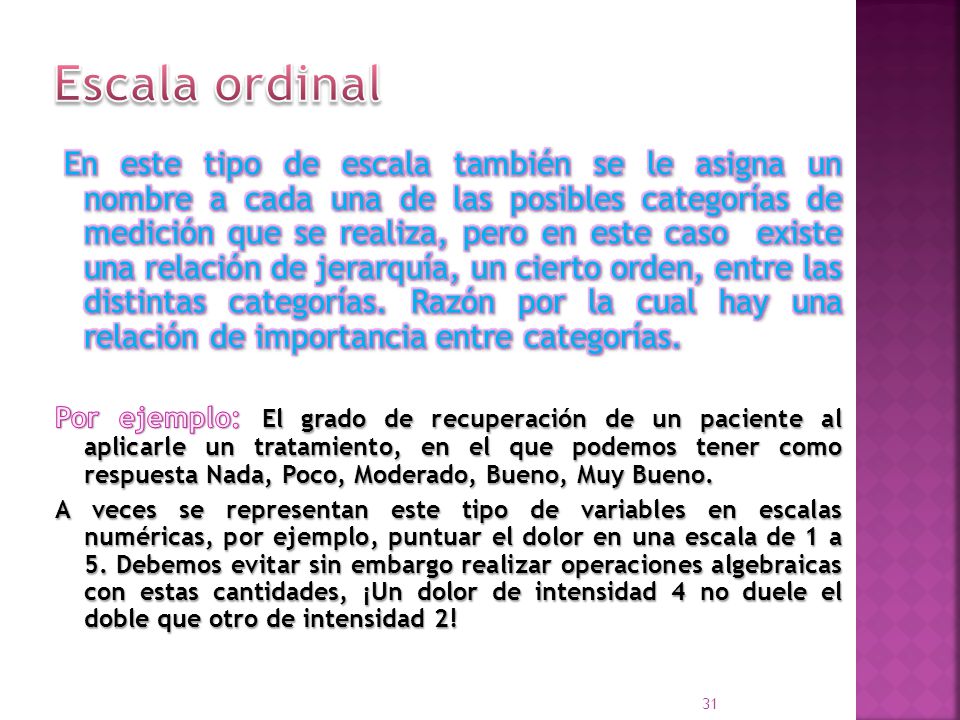 Escala ordinal

En este tipo de escala también se le asigna un nombre a cada una de las posibles categorías de medición que se realiza, pero en este caso existe una relación de jerarquía, un cierto orden, entre las distintas categorías. Razón por la cual hay una relación de importancia entre categorías.

Por ejemplo: El grado de recuperación de un paciente al aplicarle un tratamiento, en el que podemos tener como respuesta Nada, Poco, Moderado, Bueno, Muy Bueno.

A veces se representan este tipo de variables en escalas numéricas, por ejemplo, puntuar el dolor en una escala de 1 a 5. Debemos evitar sin embargo realizar operaciones algebraicas con estas cantidades, ¡Un dolor de intensidad 4 no duele el doble que otro de intensidad 2!

31